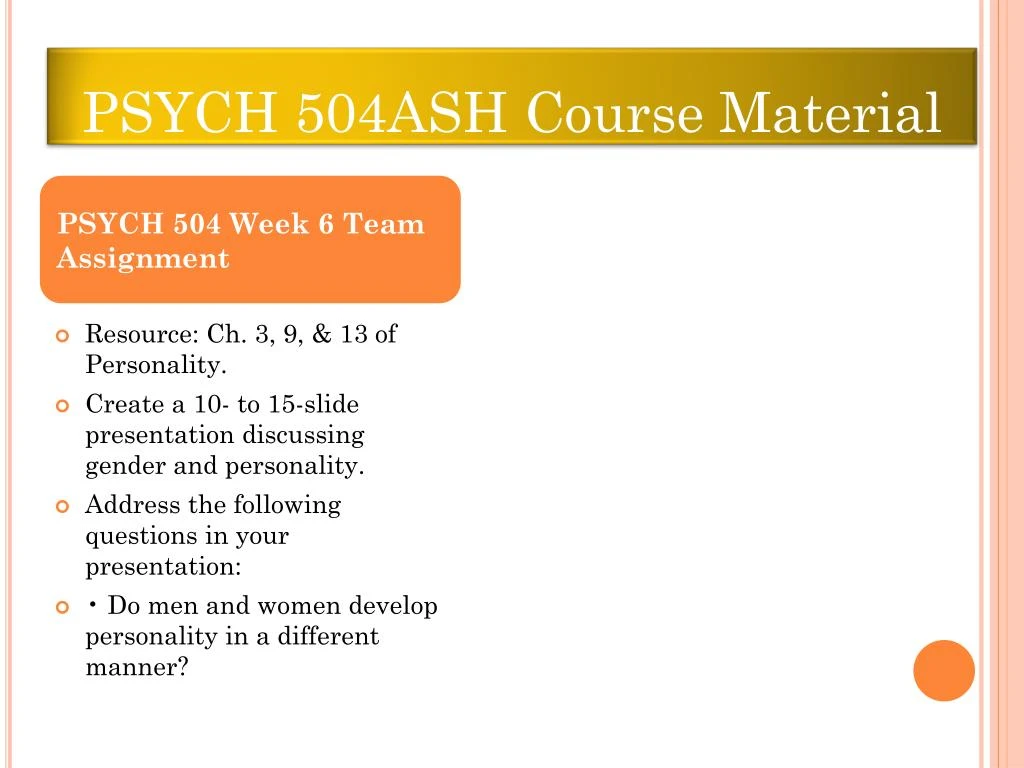 PSYCH 504ASH Course Material

PSYCH 504 Week 6 Team Assignment

Resource: Ch. 3, 9, & 13 of Personality.

Create a 10- to 15-slide presentation discussing gender and personality.

Address the following questions in your presentation:

• Do men and women develop personality in a different manner?